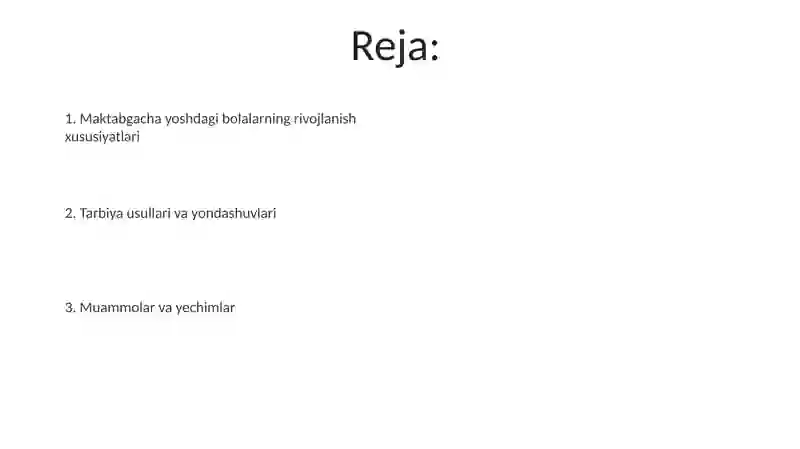 Reja:

1. Maktabgacha yoshdagi bolalarning rivojlanish xususiyatlari

2. Tarbiya usullari va yondashuvlari

3. Muammolar va yechimlar